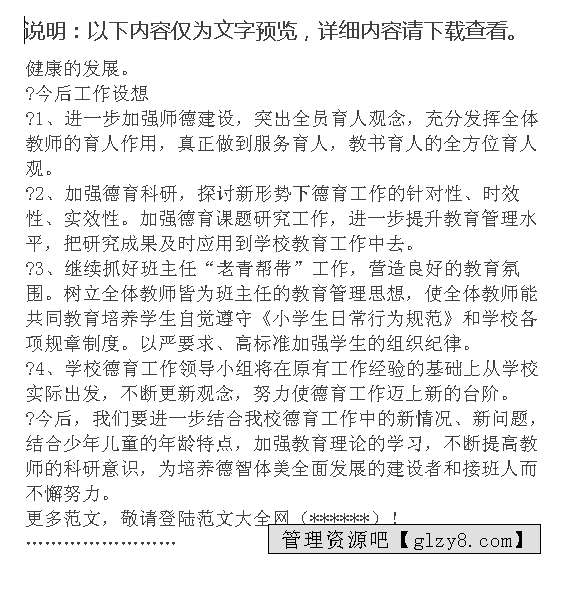 说明：以下内容仅为文字预览，详细内容请下载查看。

健康的发展。

?今后工作设想

?1、进一步加强师德建设，突出全员育人观念，充分发挥全体教师的育人作用，真正做到服务育人，教书育人的全方位育人观。

?2、加强德育科研，探讨新形势下德育工作的针对性、时效性、实效性。加强德育课题研究工作，进一步提升教育管理水平，把研究成果及时应用到学校教育工作中去。

?3、继续抓好班主任“老青帮带”工作，营造良好的教育氛围。树立全体教师皆为班主任的教育管理思想，使全体教师能共同教育培养学生自觉遵守《小学生日常行为规范》和学校各项规章制度。以严要求、高标准加强学生的组织纪律。

?4、学校德育工作领导小组将在原有工作经验的基础上从学校实际出发，不断更新观念，努力使德育工作迈上新的台阶。

?今后，我们要进一步结合我校德育工作中的新情况、新问题，结合少年儿童的年龄特点，加强教育理论的学习，不断提高教师的科研意识，为培养德智体美全面发展的建设者和接班人而不懈努力。

更多范文，敬请登陆范文大全网（******）！

……………………

管理资源吧【glzy8.com】